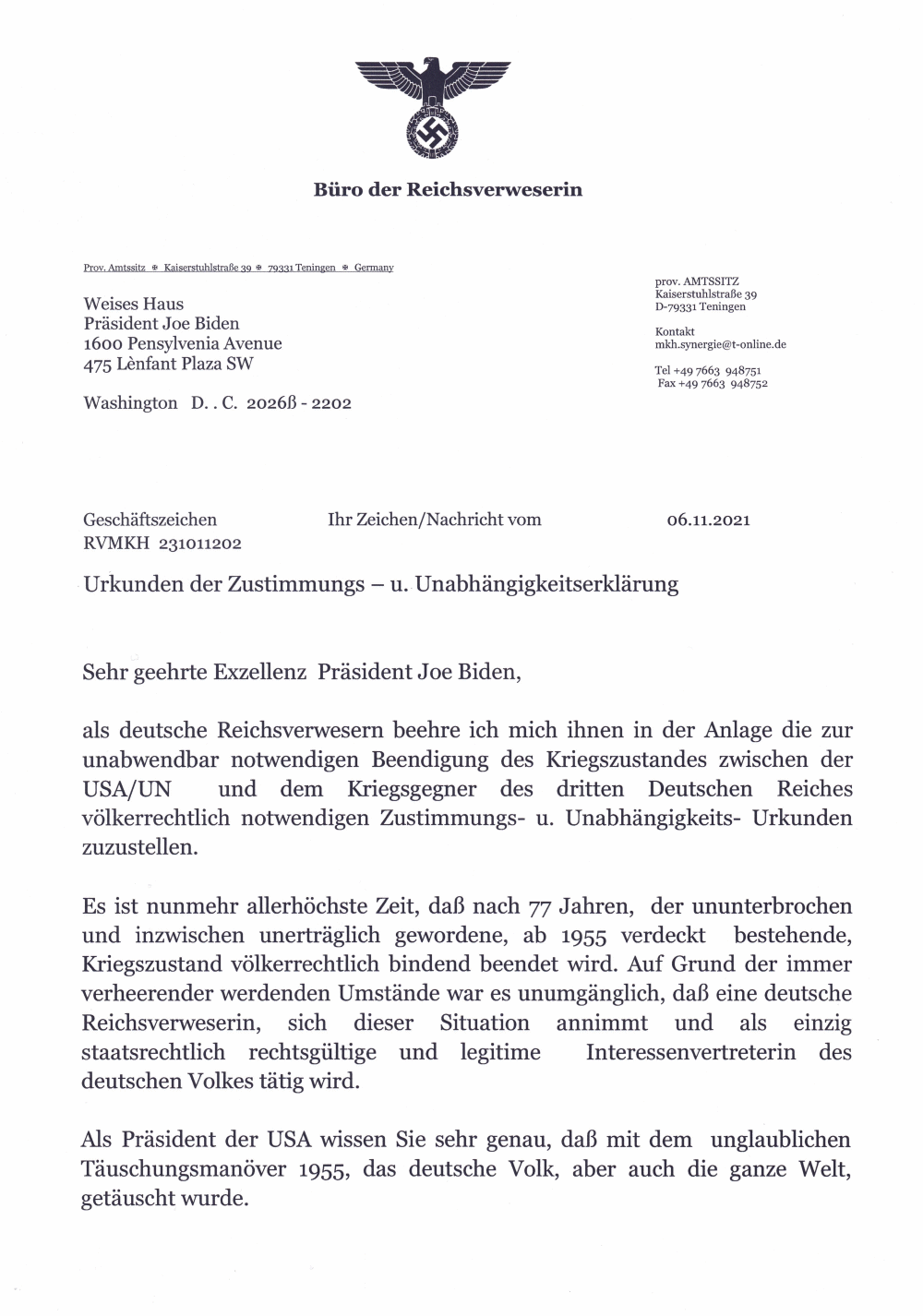 Büro der Reichsverweserin

Prov. Amtssitz ❄ Kaiserstuhlstraße 39 ❄ 79331 Teningen ❄ Germany

Weises Haus
Präsident Joe Biden
1600 Pensylvenia Avenue
475 Lènfant Plaza SW

Washington D. . C. 2026ß - 2202

prov. AMTSSITZ
Kaiserstuhlstraße 39
D-79331 Teningen

Kontakt
mkh.synergie@t-online.de

Tel +49 7663 948751
Fax +49 7663 948752

Geschäftszeichen
RVMKH 231011202

Ihr Zeichen/Nachricht vom

06.11.2021

Urkunden der Zustimmungs – u. Unabhängigkeitserklärung

Sehr geehrte Exzellenz Präsident Joe Biden,

als deutsche Reichsverwesern beehre ich mich ihnen in der Anlage die zur unabwendbar notwendigen Beendigung des Kriegszustandes zwischen der USA/UN und dem Kriegsgegner des dritten Deutschen Reiches völkerrechtlich notwendigen Zustimmungs- u. Unabhängigkeits- Urkunden zuzustellen.

Es ist nunmehr allerhöchste Zeit, daß nach 77 Jahren, der ununterbrochen und inzwischen unerträglich gewordene, ab 1955 verdeckt bestehende, Kriegszustand völkerrechtlich bindend beendet wird. Auf Grund der immer verheerender werdenden Umstände war es unumgänglich, daß eine deutsche Reichsverweserin, sich dieser Situation annimmt und als einzig staatsrechtlich rechtsgültige und legitime Interessenvertreterin des deutschen Volkes tätig wird.

Als Präsident der USA wissen Sie sehr genau, daß mit dem unglaublichen Täuschungsmanöver 1955, das deutsche Volk, aber auch die ganze Welt, getäuscht wurde.